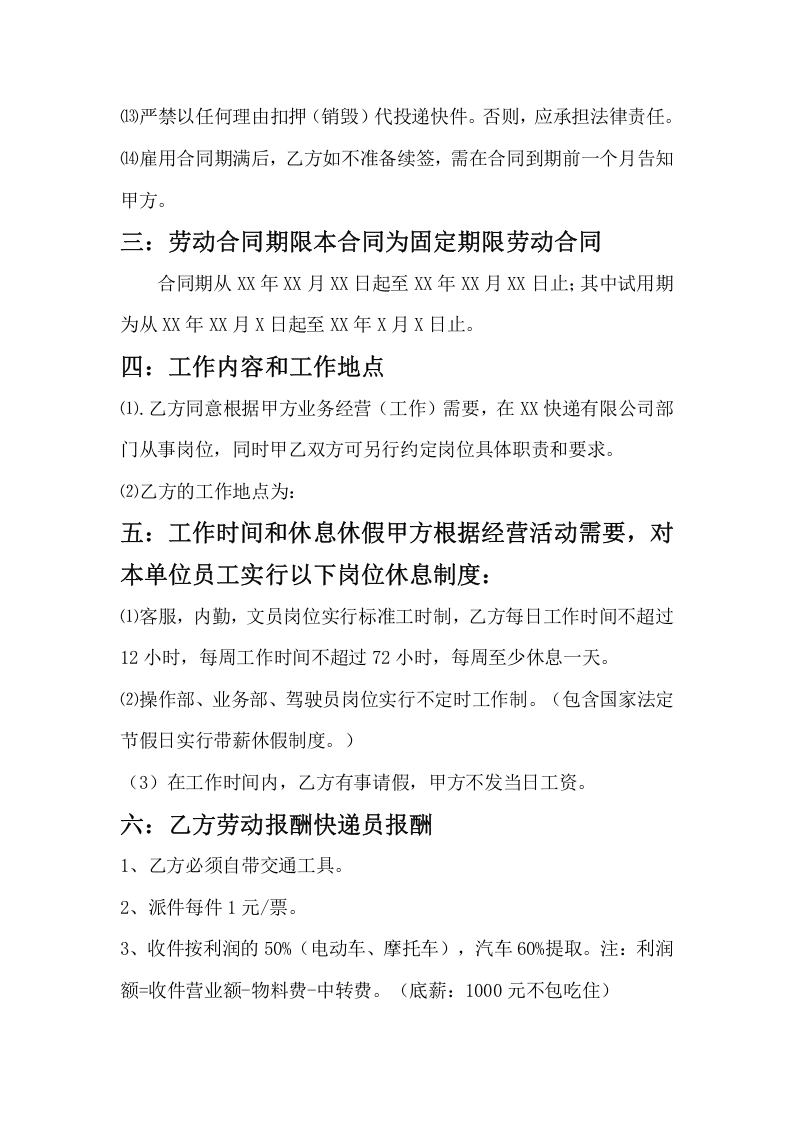 ⒀严禁以任何理由扣押（销毁）代投递快件。否则，应承担法律责任。

⒁雇用合同期满后，乙方如不准备续签，需在合同到期前一个月告知甲方。

三：劳动合同期限本合同为固定期限劳动合同

合同期从XX年XX月XX日起至XX年XX月XX日止;其中试用期为从XX年XX月X日起至XX年X月X日止。

四：工作内容和工作地点

⑴.乙方同意根据甲方业务经营（工作）需要，在XX快递有限公司部门从事岗位，同时甲乙双方可另行约定岗位具体职责和要求。

⑵乙方的工作地点为：

五：工作时间和休息休假甲方根据经营活动需要，对本单位员工实行以下岗位休息制度：

⑴客服，内勤，文员岗位实行标准工时制，乙方每日工作时间不超过12小时，每周工作时间不超过72小时，每周至少休息一天。

⑵操作部、业务部、驾驶员岗位实行不定时工作制。（包含国家法定节假日实行带薪休假制度。）

（3）在工作时间内，乙方有事请假，甲方不发当日工资。

六：乙方劳动报酬快递员报酬

1、乙方必须自带交通工具。

2、派件每件1元/票。

3、收件按利润的50%（电动车、摩托车），汽车60%提取。注：利润额=收件营业额-物料费-中转费。（底薪：1000元不包吃住）